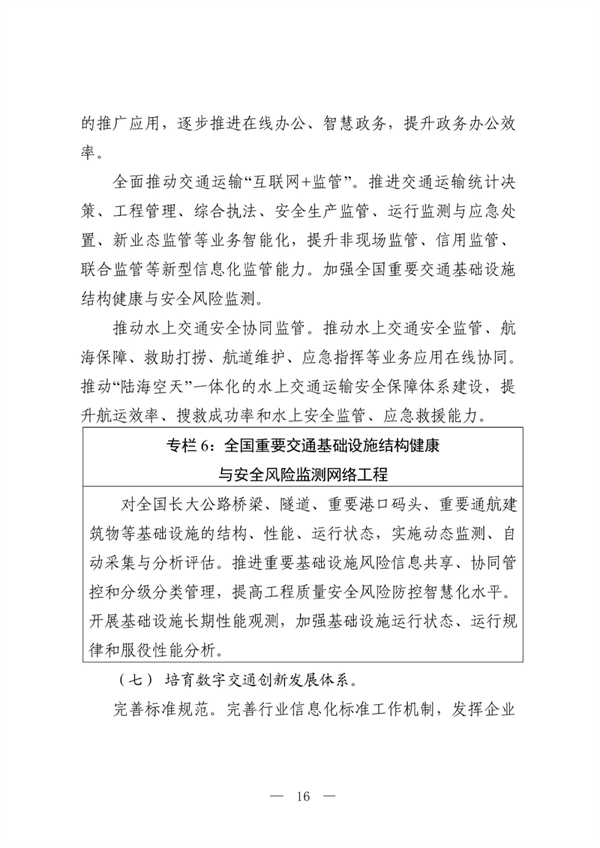 的推广应用，逐步推进在线办公、智慧政务，提升政务办公效率。

全面推动交通运输“互联网+监管”。推进交通运输统计决策、工程管理、综合执法、安全生产监管、运行监测与应急处置、新业态监管等业务智能化，提升非现场监管、信用监管、联合监管等新型信息化监管能力。加强全国重要交通基础设施结构健康与安全风险监测。

推动水上交通安全协同监管。推动水上交通安全监管、航海保障、救助打捞、航道维护、应急指挥等业务应用在线协同。推动“陆海空天”一体化的水上交通运输安全保障体系建设，提升航运效率、搜救成功率和水上安全监管、应急救援能力。

专栏6：全国重要交通基础设施结构健康
与安全风险监测网络工程

对全国长大公路桥梁、隧道、重要港口码头、重要通航建筑物等基础设施的结构、性能、运行状态，实施动态监测、自动采集与分析评估。推进重要基础设施风险信息共享、协同管控和分级分类管理，提高工程质量安全风险防控智慧化水平。开展基础设施长期性能观测，加强基础设施运行状态、运行规律和服役性能分析。

（七）培育数字交通创新发展体系。

完善标准规范。完善行业信息化标准工作机制，发挥企业

— 16 —